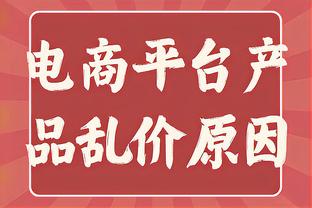 电商平台产品乱价原因